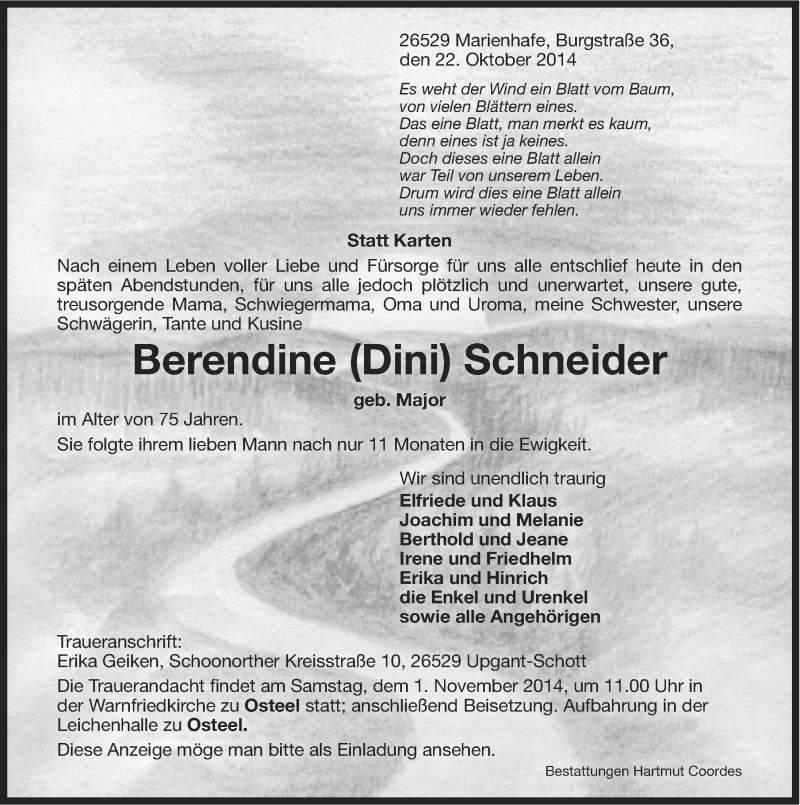 26529 Marienhafe, Burgstraße 36,
den 22. Oktober 2014

Es weht der Wind ein Blatt vom Baum,
von vielen Blättern eines.
Das eine Blatt, man merkt es kaum,
denn eines ist ja keines.
Doch dieses eine Blatt allein
war Teil von unserem Leben.
Drum wird dies eine Blatt allein
uns immer wieder fehlen.

Statt Karten

Nach einem Leben voller Liebe und Fürsorge für uns alle entschlief heute in den späten Abendstunden, für uns alle jedoch plötzlich und unerwartet, unsere gute, treusorgende Mama, Schwiegermama, Oma und Uroma, meine Schwester, unsere Schwägerin, Tante und Kusine

Berendine (Dini) Schneider

geb. Major

im Alter von 75 Jahren.

Sie folgte ihrem lieben Mann nach nur 11 Monaten in die Ewigkeit.

Wir sind unendlich traurig
Elfriede und Klaus
Joachim und Melanie
Berthold und Jeane
Irene und Friedhelm
Erika und Hinrich
die Enkel und Urenkel
sowie alle Angehörigen

Traueranschrift:
Erika Geiken, Schoonorther Kreisstraße 10, 26529 Upgant-Schott

Die Trauerandacht findet am Samstag, dem 1. November 2014, um 11.00 Uhr in der Warnfriedkirche zu Osteel statt; anschließend Beisetzung. Aufbahrung in der Leichenhalle zu Osteel.

Diese Anzeige möge man bitte als Einladung ansehen.

Bestattungen Hartmut Coordes